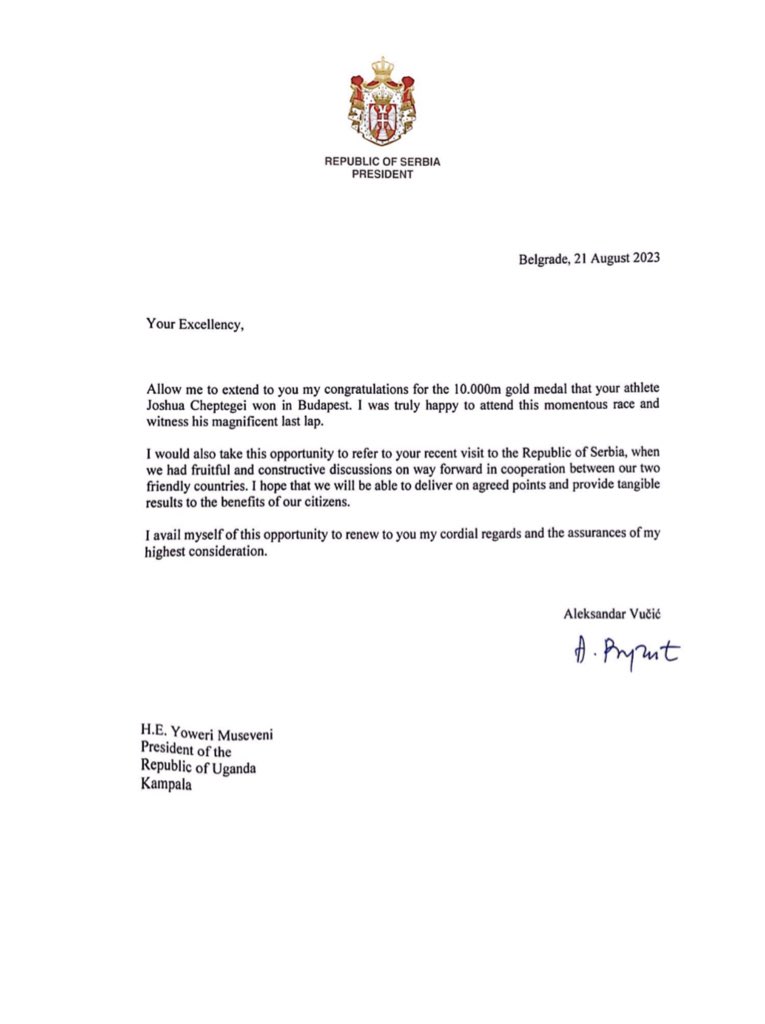 REPUBLIC OF SERBIA
PRESIDENT

Belgrade, 21 August 2023

Your Excellency,

Allow me to extend to you my congratulations for the 10.000m gold medal that your athlete Joshua Cheptegei won in Budapest. I was truly happy to attend this momentous race and witness his magnificent last lap.

I would also take this opportunity to refer to your recent visit to the Republic of Serbia, when we had fruitful and constructive discussions on way forward in cooperation between our two friendly countries. I hope that we will be able to deliver on agreed points and provide tangible results to the benefits of our citizens.

I avail myself of this opportunity to renew to you my cordial regards and the assurances of my highest consideration.

Aleksandar Vučić

А. Вучић

H.E. Yoweri Museveni
President of the
Republic of Uganda
Kampala